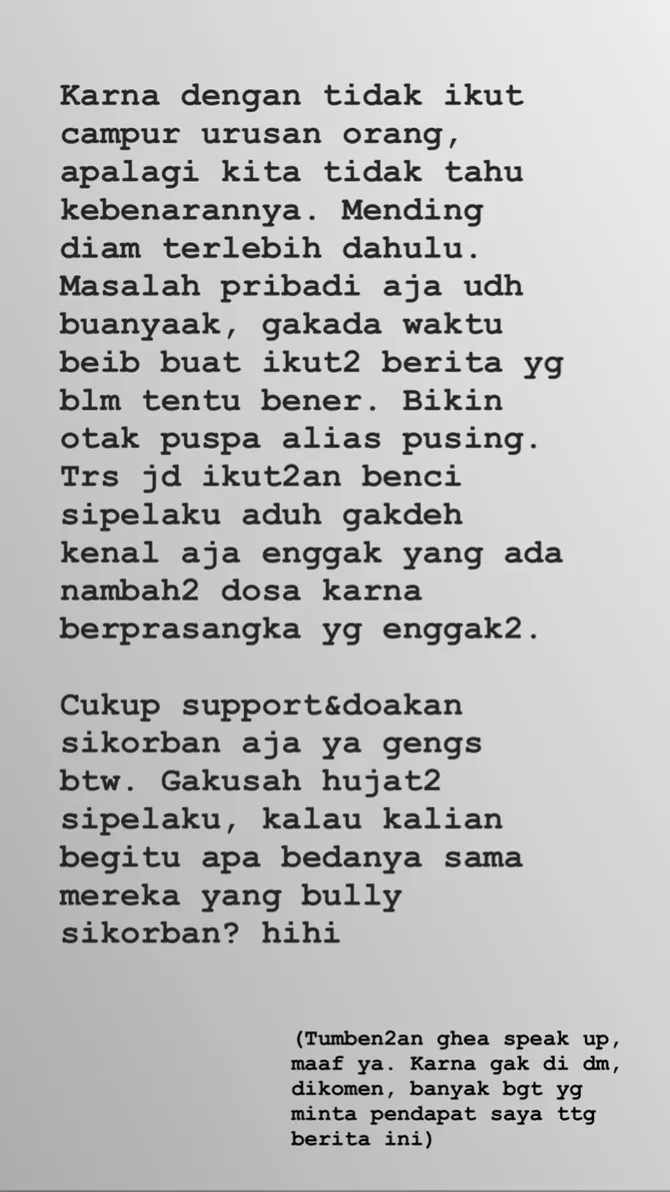 Karna dengan tidak ikut campur urusan orang, apalagi kita tidak tahu kebenarannya. Mending diam terlebih dahulu. Masalah pribadi aja udh buanyaak, gakada waktu beib buat ikut2 berita yg blm tentu bener. Bikin otak puspa alias pusing. Trs jd ikut2an benci sipelaku aduh gakdeh kenal aja enggak yang ada nambah2 dosa karna berprasangka yg enggak2.

Cukup support&doakan sikorban aja ya gengs btw. Gakusah hujat2 sipelaku, kalau kalian begitu apa bedanya sama mereka yang bully sikorban? hihi

(Tumben2an ghea speak up, maaf ya. Karna gak di dm, dikomen, banyak bgt yg minta pendapat saya ttg berita ini)